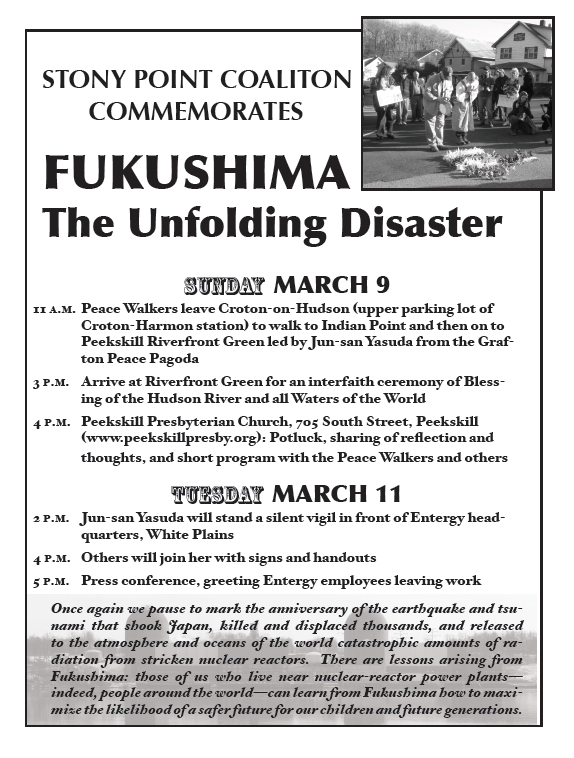 STONY POINT COALITON COMMEMORATES

FUKUSHIMA
The Unfolding Disaster

SUNDAY MARCH 9

11 A.M. Peace Walkers leave Croton-on-Hudson (upper parking lot of Croton-Harmon station) to walk to Indian Point and then on to Peekskill Riverfront Green led by Jun-san Yasuda from the Grafton Peace Pagoda

3 P.M. Arrive at Riverfront Green for an interfaith ceremony of Blessing of the Hudson River and all Waters of the World

4 P.M. Peekskill Presbyterian Church, 705 South Street, Peekskill (www.peekskillpresby.org): Potluck, sharing of reflection and thoughts, and short program with the Peace Walkers and others

TUESDAY MARCH 11

2 P.M. Jun-san Yasuda will stand a silent vigil in front of Entergy headquarters, White Plains

4 P.M. Others will join her with signs and handouts

5 P.M. Press conference, greeting Entergy employees leaving work

Once again we pause to mark the anniversary of the earthquake and tsunami that shook Japan, killed and displaced thousands, and released to the atmosphere and oceans of the world catastrophic amounts of radiation from stricken nuclear reactors. There are lessons arising from Fukushima: those of us who live near nuclear-reactor power plants—indeed, people around the world—can learn from Fukushima how to maximize the likelihood of a safer future for our children and future generations.